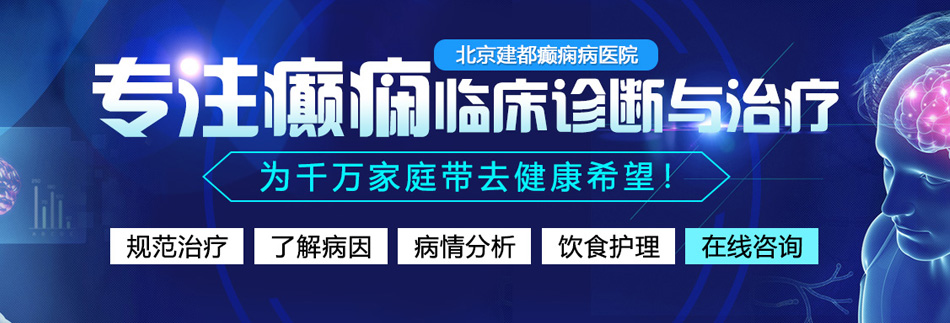 北京建都癫痫病医院

专注癫痫临床诊断与治疗

为千万家庭带去健康希望！

规范治疗 了解病因 病情分析 饮食护理 在线咨询